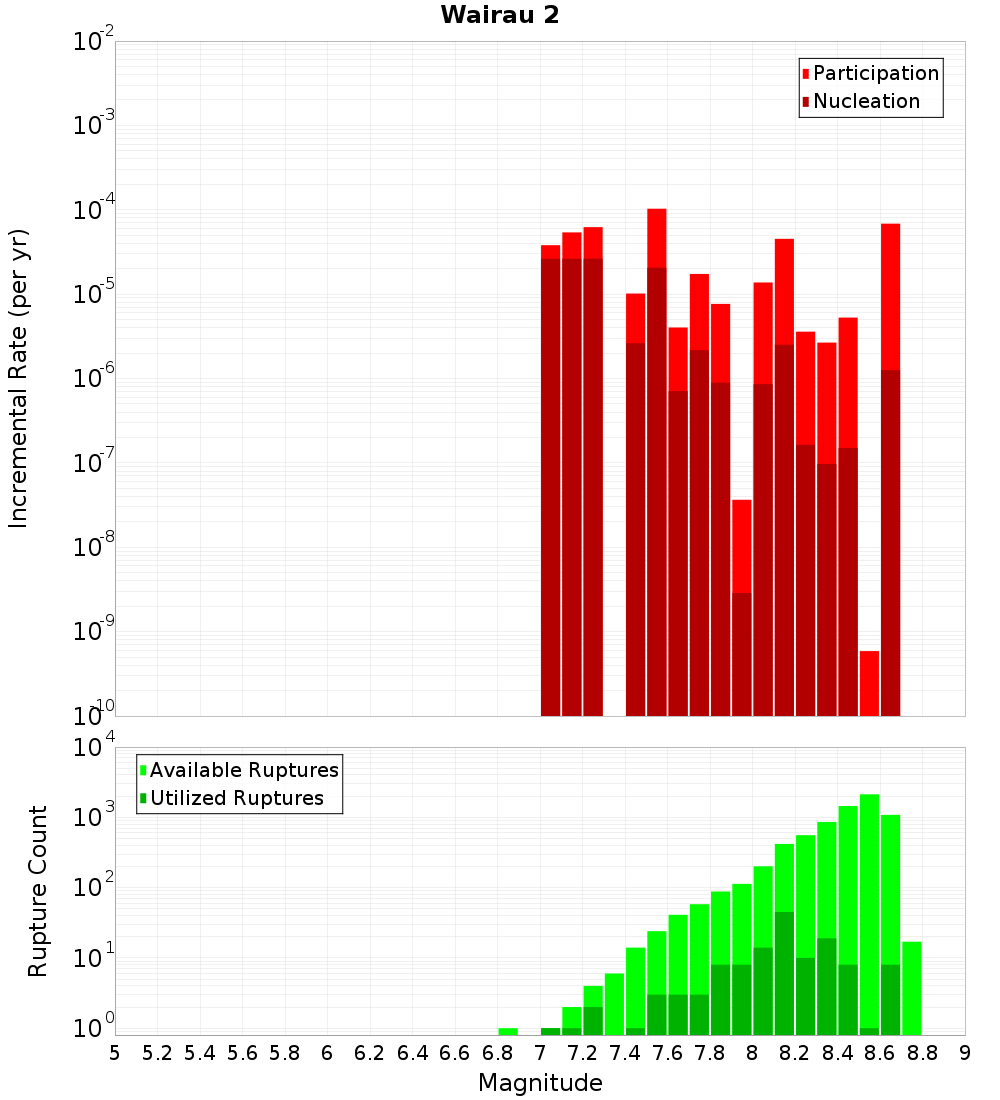 Wairau 2

Participation
Nucleation

Incremental Rate (per yr)

$10^{-2}$
$10^{-3}$
$10^{-4}$
$10^{-5}$
$10^{-6}$
$10^{-7}$
$10^{-8}$
$10^{-9}$
$10^{-10}$

Available Ruptures
Utilized Ruptures

Rupture Count

$10^{4}$
$10^{3}$
$10^{2}$
$10^{1}$
$10^{0}$

5 5.2 5.4 5.6 5.8 6 6.2 6.4 6.6 6.8 7 7.2 7.4 7.6 7.8 8 8.2 8.4 8.6 8.8 9

Magnitude